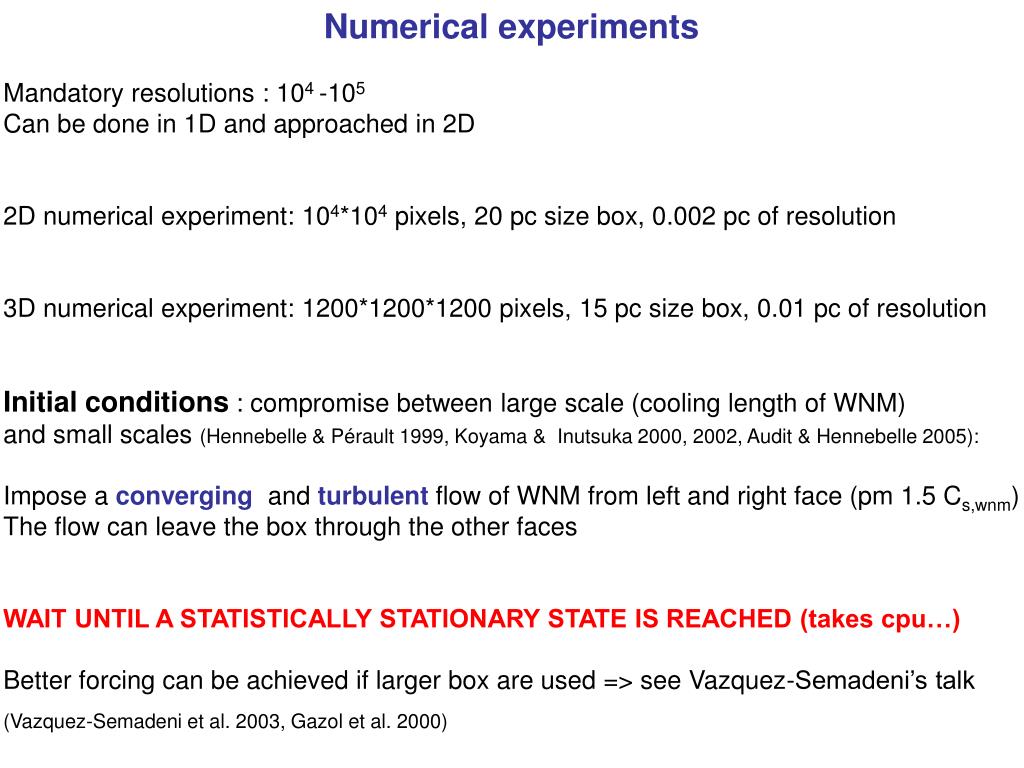 Numerical experiments

Mandatory resolutions : $10^4$ -$10^5$
Can be done in 1D and approached in 2D

2D numerical experiment: $10^4$*$10^4$ pixels, 20 pc size box, 0.002 pc of resolution

3D numerical experiment: 1200*1200*1200 pixels, 15 pc size box, 0.01 pc of resolution

Initial conditions : compromise between large scale (cooling length of WNM) and small scales (Hennebelle & Pérault 1999, Koyama & Inutsuka 2000, 2002, Audit & Hennebelle 2005):

Impose a converging and turbulent flow of WNM from left and right face (pm 1.5 $C_{s,wnm}$)
The flow can leave the box through the other faces

WAIT UNTIL A STATISTICALLY STATIONARY STATE IS REACHED (takes cpu…)

Better forcing can be achieved if larger box are used => see Vazquez-Semadeni's talk
(Vazquez-Semadeni et al. 2003, Gazol et al. 2000)